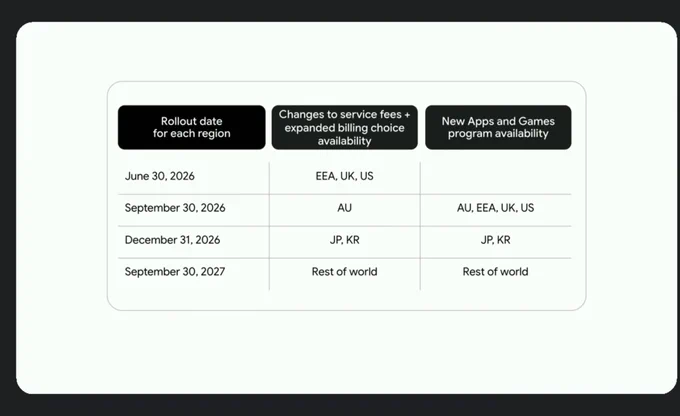 | Rollout date for each region | Changes to service fees + expanded billing choice availability | New Apps and Games program availability |
|---|---|---|
| June 30, 2026 | EEA, UK, US | |
| September 30, 2026 | AU | AU, EEA, UK, US |
| December 31, 2026 | JP, KR | JP, KR |
| September 30, 2027 | Rest of world | Rest of world |